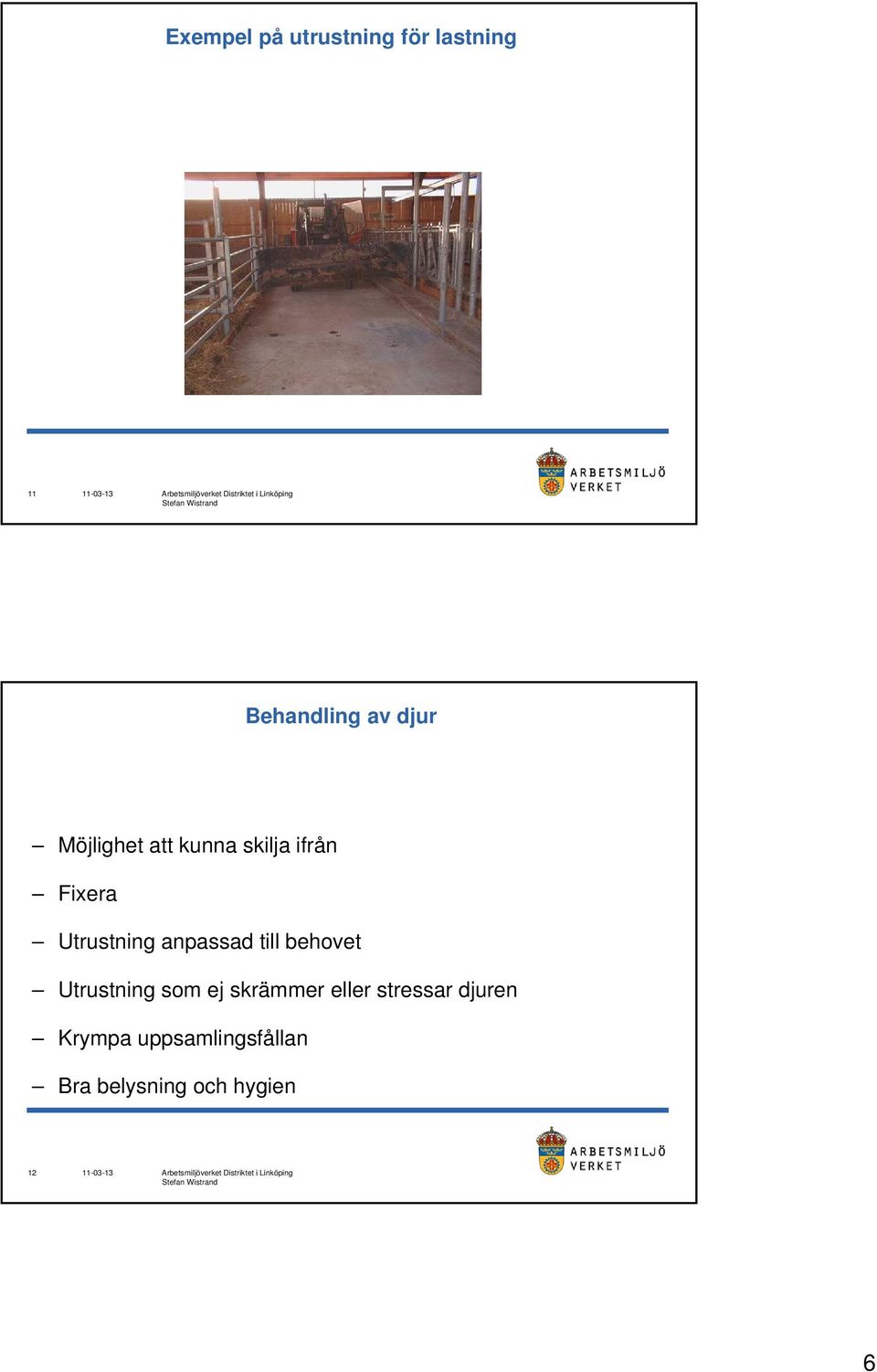 Exempel på utrustning för lastning

11 11-03-13 Arbetsmiljöverket Distriktet i Linköping
Stefan Wistrand

ARBETSMILJÖ VERKET

Behandling av djur

– Möjlighet att kunna skilja ifrån
– Fixera
– Utrustning anpassad till behovet
– Utrustning som ej skrämmer eller stressar djuren
– Krympa uppsamlingsfållan
– Bra belysning och hygien

12 11-03-13 Arbetsmiljöverket Distriktet i Linköping
Stefan Wistrand

ARBETSMILJÖ VERKET

6